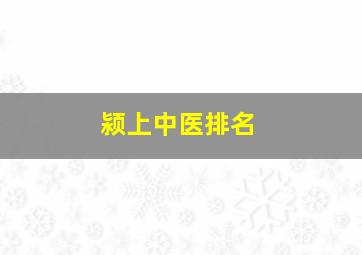 颍上中医排名